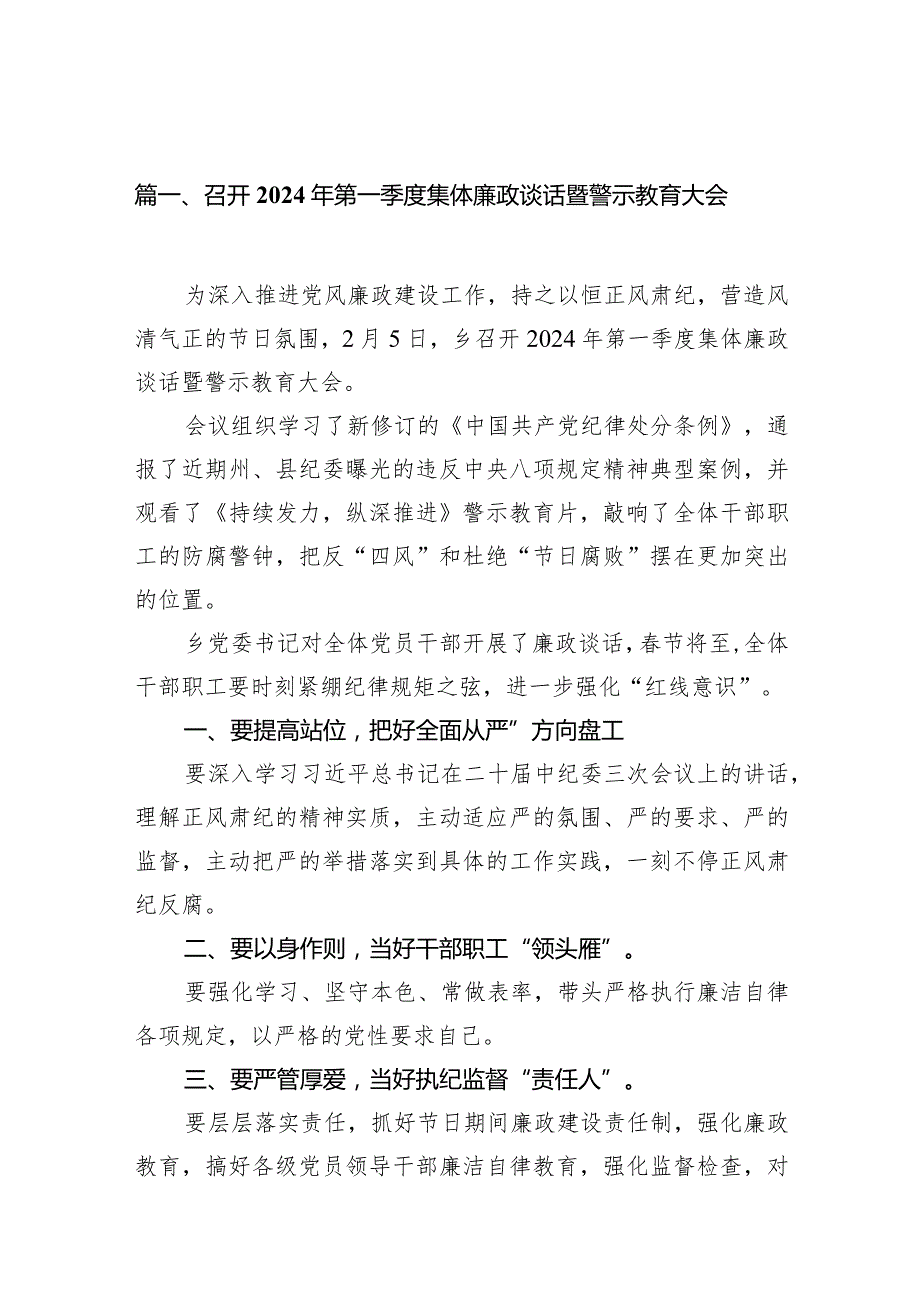 篇一、召开2024年第一季度集体廉政谈话暨警示教育大会

为深入推进党风廉政建设工作，持之以恒正风肃纪，营造风清气正的节日氛围，2月5日，乡召开2024年第一季度集体廉政谈话暨警示教育大会。

会议组织学习了新修订的《中国共产党纪律处分条例》，通报了近期州、县纪委曝光的违反中央八项规定精神典型案例，并观看了《持续发力，纵深推进》警示教育片，敲响了全体干部职工的防腐警钟，把反“四风”和杜绝“节日腐败”摆在更加突出的位置。

乡党委书记对全体党员干部开展了廉政谈话，春节将至，全体干部职工要时刻紧绷纪律规矩之弦，进一步强化“红线意识”。

一、要提高站位，把好全面从严”方向盘工

要深入学习习近平总书记在二十届中纪委三次会议上的讲话，理解正风肃纪的精神实质，主动适应严的氛围、严的要求、严的监督，主动把严的举措落实到具体的工作实践，一刻不停正风肃纪反腐。

二、要以身作则，当好干部职工“领头雁”。

要强化学习、坚守本色、常做表率，带头严格执行廉洁自律各项规定，以严格的党性要求自己。

三、要严管厚爱，当好执纪监督“责任人”。

要层层落实责任，抓好节日期间廉政建设责任制，强化廉政教育，搞好各级党员领导干部廉洁自律教育，强化监督检查，对